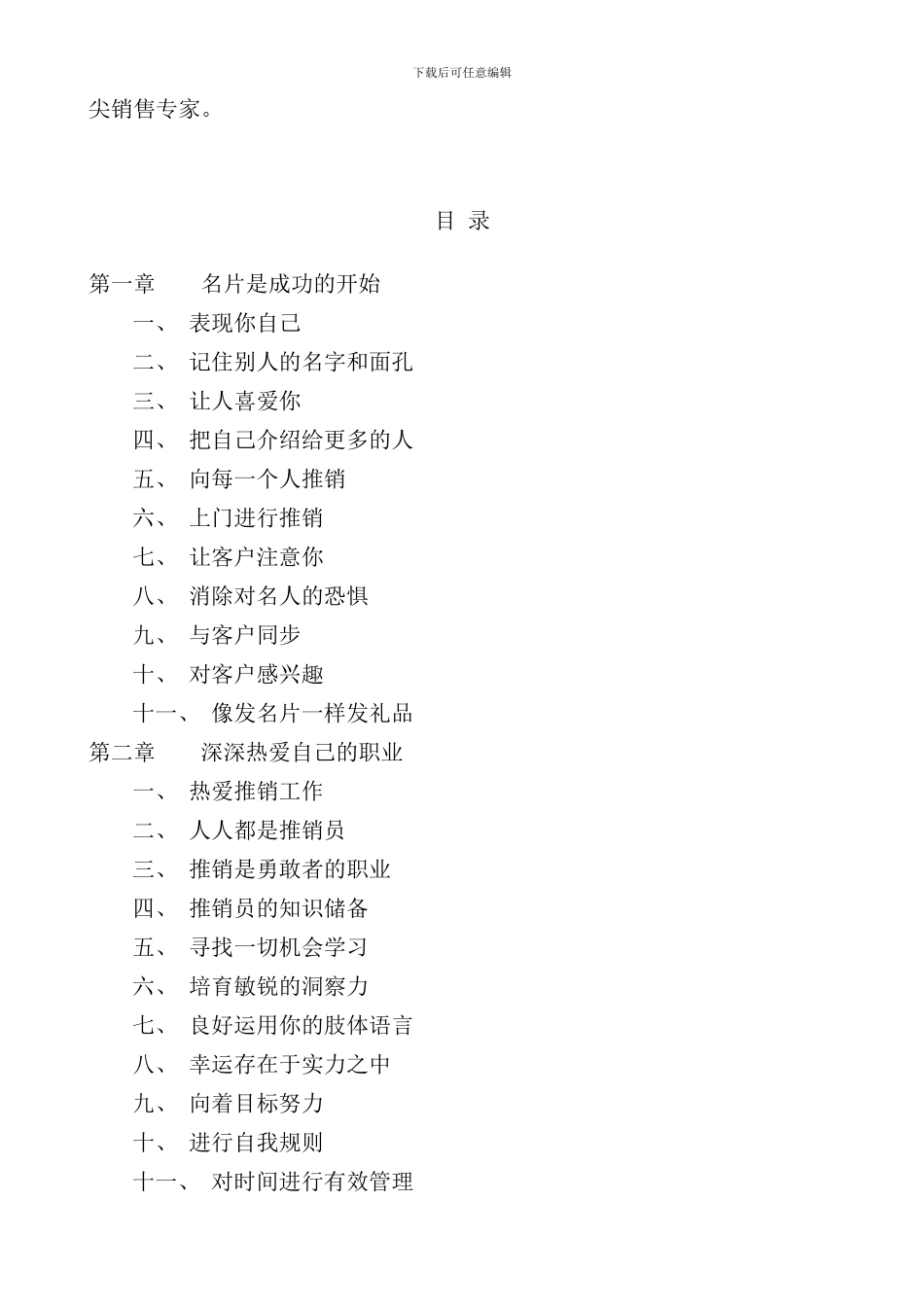 下载后可任意编辑

尖销售专家。

目 录

第一章 名片是成功的开始

一、 表现你自己

二、 记住别人的名字和面孔

三、 让人喜爱你

四、 把自己介绍给更多的人

五、 向每一个人推销

六、 上门进行推销

七、 让客户注意你

八、 消除对名人的恐惧

九、 与客户同步

十、 对客户感兴趣

十一、 像发名片一样发礼品

第二章 深深热爱自己的职业

一、 热爱推销工作

二、 人人都是推销员

三、 推销是勇敢者的职业

四、 推销员的知识储备

五、 寻找一切机会学习

六、 培育敏锐的洞察力

七、 良好运用你的肢体语言

八、 幸运存在于实力之中

九、 向着目标努力

十、 进行自我规则

十一、 对时间进行有效管理